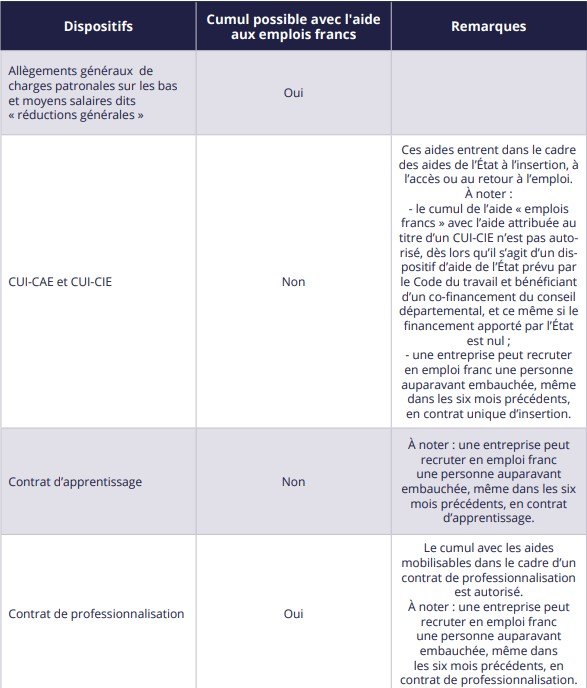 | Dispositifs | Cumul possible avec l'aide aux emplois francs | Remarques |
|---|---|---|
| Allègements généraux de charges patronales sur les bas et moyens salaires dits « réductions générales » | Oui | |
| CUI-CAE et CUI-CIE | Non | Ces aides entrent dans le cadre des aides de l'État à l'insertion, à l'accès ou au retour à l'emploi. À noter : - le cumul de l'aide « emplois francs » avec l'aide attribuée au titre d'un CUI-CIE n'est pas autorisé, dès lors qu'il s'agit d'un dispositif d'aide de l'État prévu par le Code du travail et bénéficiant d'un co-financement du conseil départemental, et ce même si le financement apporté par l'État est nul ; - une entreprise peut recruter en emploi franc une personne auparavant embauchée, même dans les six mois précédents, en contrat unique d'insertion. |
| Contrat d'apprentissage | Non | À noter : une entreprise peut recruter en emploi franc une personne auparavant embauchée, même dans les six mois précédents, en contrat d'apprentissage. |
| Contrat de professionnalisation | Oui | Le cumul avec les aides mobilisables dans le cadre d'un contrat de professionnalisation est autorisé. À noter : une entreprise peut recruter en emploi franc une personne auparavant embauchée, même dans les six mois précédents, en contrat de professionnalisation. |